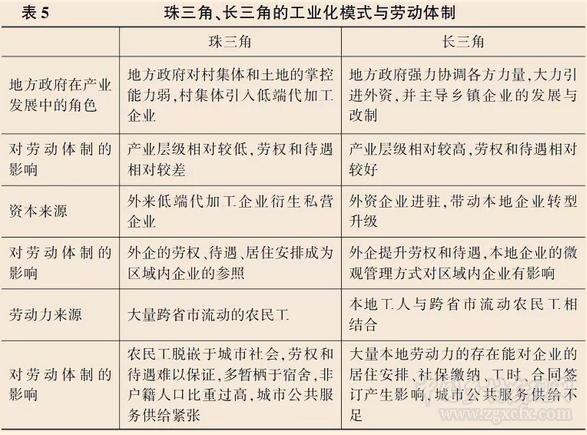 表 5　珠三角、长三角的工业化模式与劳动体制

| | 珠三角 | 长三角 |
|---|---|---|
| 地方政府在产业发展中的角色 | 地方政府对村集体和土地的掌控能力弱，村集体引入低端代加工企业 | 地方政府强力协调各方力量，大力引进外资，并主导乡镇企业的发展与改制 |
| 对劳动体制的影响 | 产业层级相对较低，劳权和待遇相对较差 | 产业层级相对较高，劳权和待遇相对较好 |
| 资本来源 | 外来低端代加工企业衍生私营企业 | 外资企业进驻，带动本地企业转型升级 |
| 对劳动体制的影响 | 外企的劳权、待遇、居住安排成为区域内企业的参照 | 外企提升劳权和待遇，本地企业的微观管理方式对区域内企业有影响 |
| 劳动力来源 | 大量跨省市流动的农民工 | 本地工人与跨省市流动农民工相结合 |
| 对劳动体制的影响 | 农民工脱嵌于城市社会，劳权和待遇难以保证，多暂栖于宿舍，非户籍人口比重过高，城市公共服务供给紧张 | 大量本地劳动力的存在能对企业的居住安排、社保缴纳、工时、合同签订产生影响，城市公共服务供给不足 |

www.zgxcfx.com